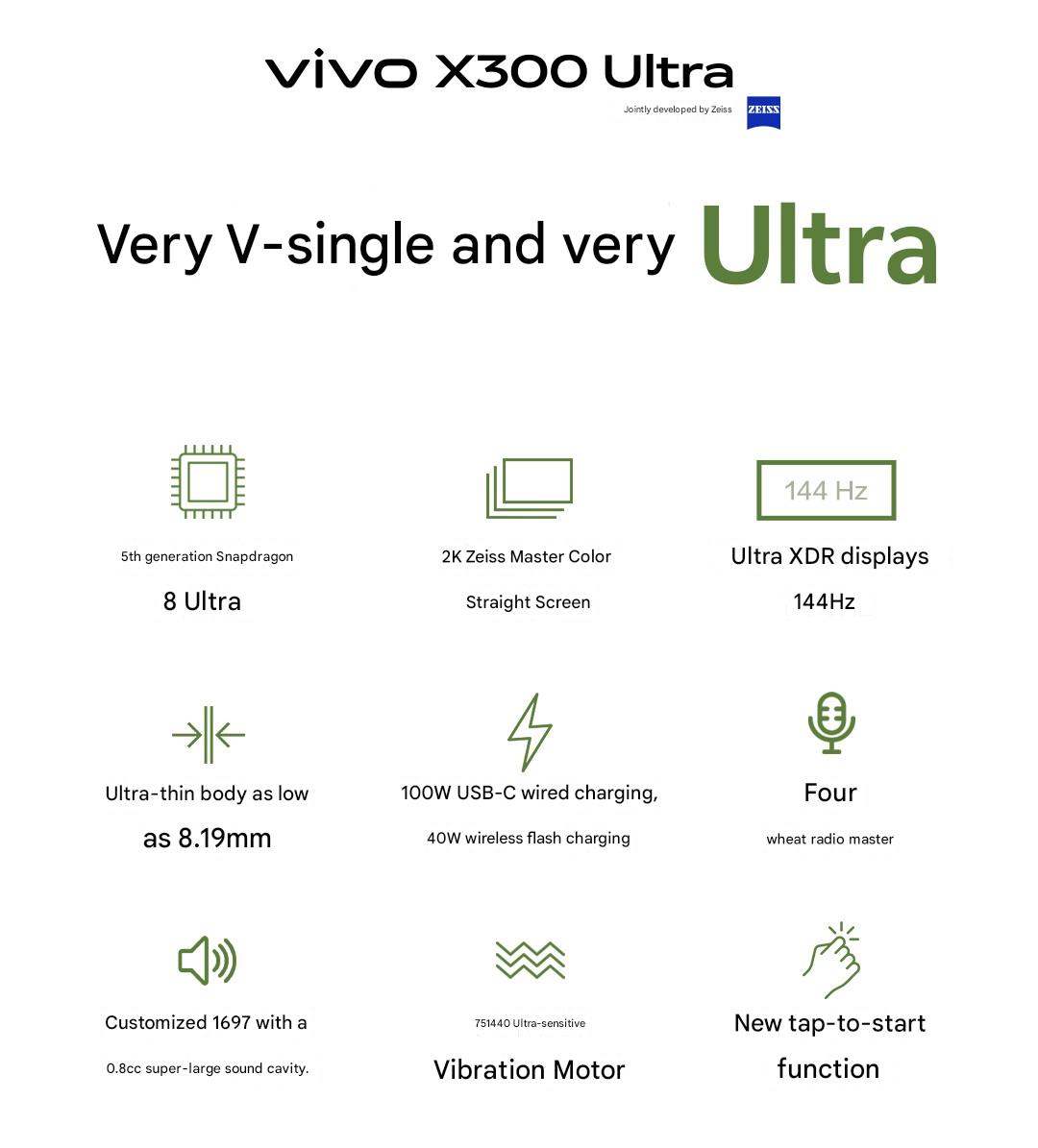 vivo X300 Ultra
Jointly developed by Zeiss ZEISS

Very V-single and very Ultra

5th generation Snapdragon
8 Ultra

2K Zeiss Master Color
Straight Screen

144 Hz
Ultra XDR displays
144Hz

Ultra-thin body as low
as 8.19mm

100W USB-C wired charging,
40W wireless flash charging

Four
wheat radio master

Customized 1697 with a
0.8cc super-large sound cavity.

751440 Ultra-sensitive
Vibration Motor

New tap-to-start
function